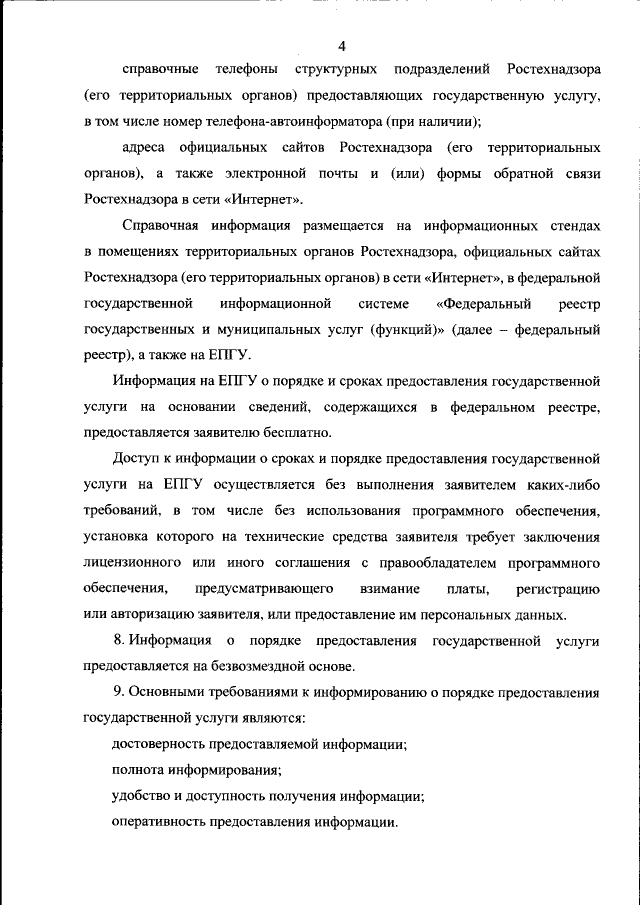 4

справочные телефоны структурных подразделений Ростехнадзора (его территориальных органов) предоставляющих государственную услугу, в том числе номер телефона-автоинформатора (при наличии);

адреса официальных сайтов Ростехнадзора (его территориальных органов), а также электронной почты и (или) формы обратной связи Ростехнадзора в сети «Интернет».

Справочная информация размещается на информационных стендах в помещениях территориальных органов Ростехнадзора, официальных сайтах Ростехнадзора (его территориальных органов) в сети «Интернет», в федеральной государственной информационной системе «Федеральный реестр государственных и муниципальных услуг (функций)» (далее – федеральный реестр), а также на ЕПГУ.

Информация на ЕПГУ о порядке и сроках предоставления государственной услуги на основании сведений, содержащихся в федеральном реестре, предоставляется заявителю бесплатно.

Доступ к информации о сроках и порядке предоставления государственной услуги на ЕПГУ осуществляется без выполнения заявителем каких-либо требований, в том числе без использования программного обеспечения, установка которого на технические средства заявителя требует заключения лицензионного или иного соглашения с правообладателем программного обеспечения, предусматривающего взимание платы, регистрацию или авторизацию заявителя, или предоставление им персональных данных.

8. Информация о порядке предоставления государственной услуги предоставляется на безвозмездной основе.

9. Основными требованиями к информированию о порядке предоставления государственной услуги являются:

достоверность предоставляемой информации;

полнота информирования;

удобство и доступность получения информации;

оперативность предоставления информации.